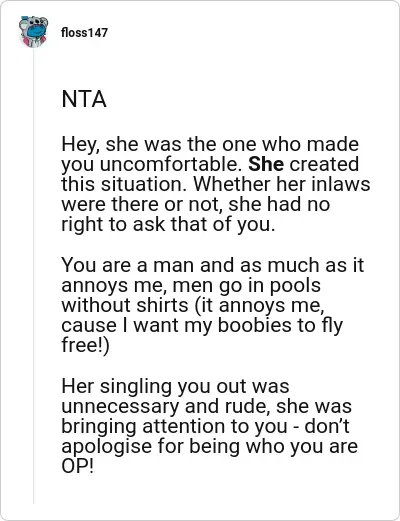 floss147

NTA

Hey, she was the one who made you uncomfortable. She created this situation. Whether her inlaws were there or not, she had no right to ask that of you.

You are a man and as much as it annoys me, men go in pools without shirts (it annoys me, cause I want my boobies to fly free!)

Her singling you out was unnecessary and rude, she was bringing attention to you - don't apologise for being who you are OP!